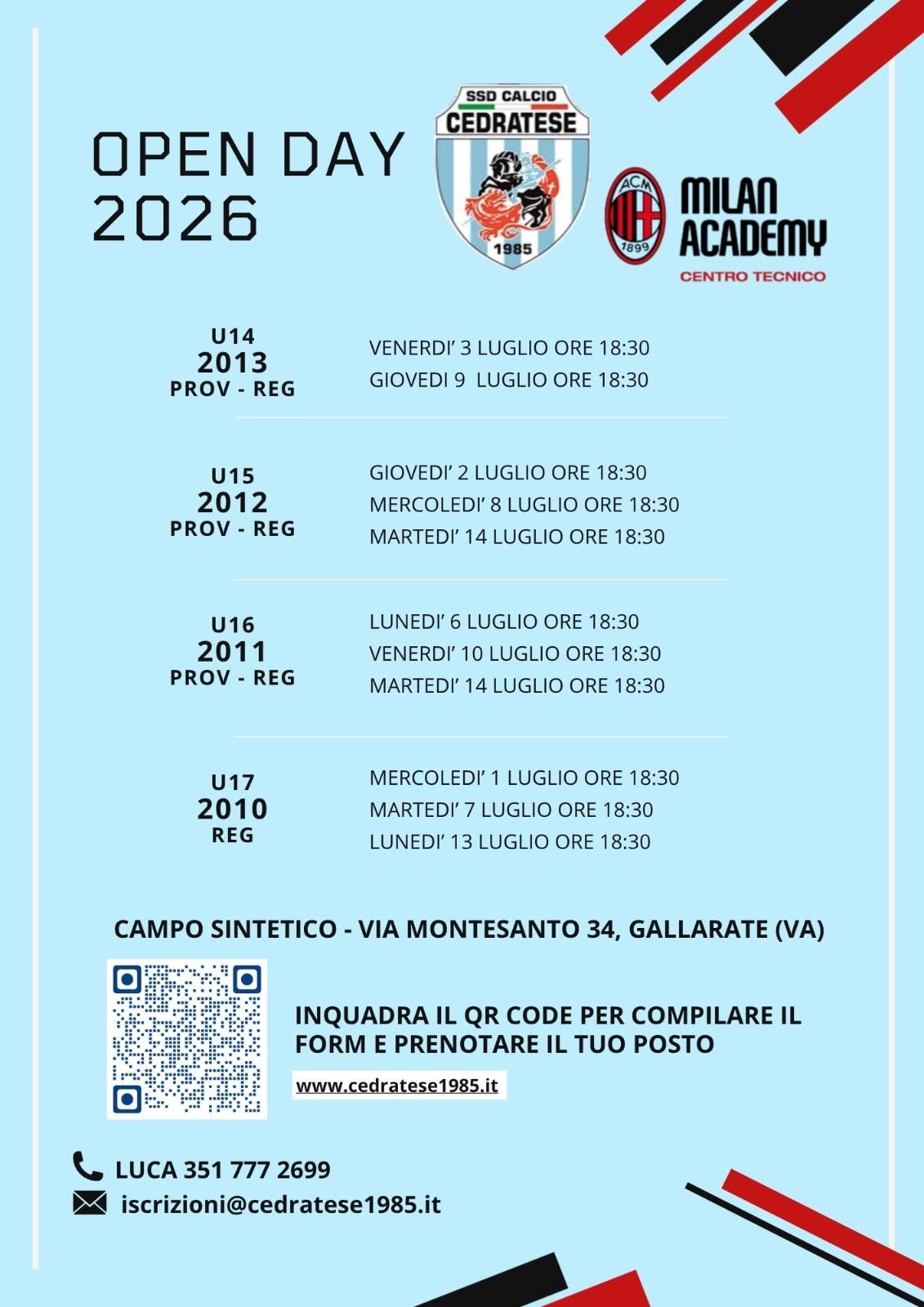 OPEN DAY
2026

SSD CALCIO
CEDRATESE
1985

ACM
1899
MILAN
ACADEMY
CENTRO TECNICO

U14
2013
PROV - REG

VENERDI' 3 LUGLIO ORE 18:30
GIOVEDI 9 LUGLIO ORE 18:30

U15
2012
PROV - REG

GIOVEDI' 2 LUGLIO ORE 18:30
MERCOLEDI' 8 LUGLIO ORE 18:30
MARTEDI' 14 LUGLIO ORE 18:30

U16
2011
PROV - REG

LUNEDI' 6 LUGLIO ORE 18:30
VENERDI' 10 LUGLIO ORE 18:30
MARTEDI' 14 LUGLIO ORE 18:30

U17
2010
REG

MERCOLEDI' 1 LUGLIO ORE 18:30
MARTEDI' 7 LUGLIO ORE 18:30
LUNEDI' 13 LUGLIO ORE 18:30

CAMPO SINTETICO - VIA MONTESANTO 34, GALLARATE (VA)

INQUADRA IL QR CODE PER COMPILARE IL FORM E PRENOTARE IL TUO POSTO

www.cedratese1985.it

LUCA 351 777 2699
iscrizioni@cedratese1985.it